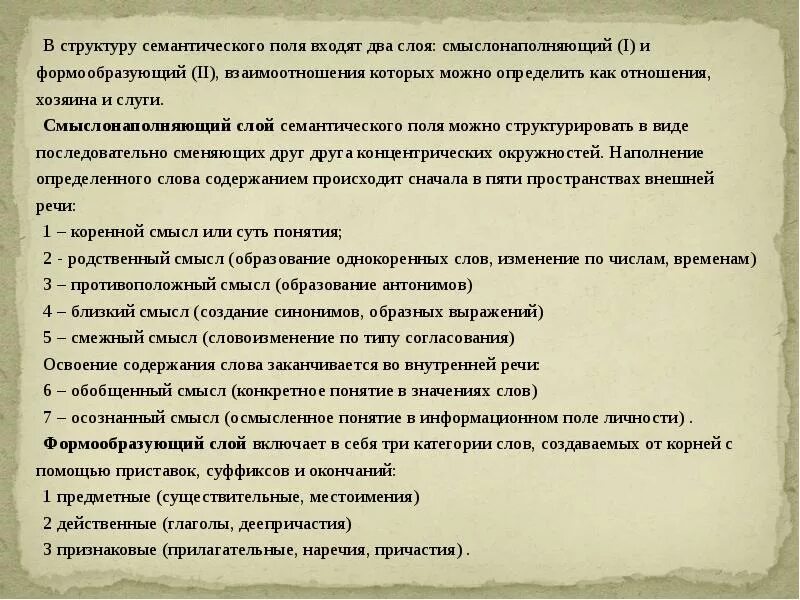 В структуру семантического поля входят два слоя: смыслонаполняющий (I) и формообразующий (II), взаимоотношения которых можно определить как отношения, хозяина и слуги.

Смыслонаполняющий слой семантического поля можно структурировать в виде последовательно сменяющих друг друга концентрических окружностей. Наполнение определенного слова содержанием происходит сначала в пяти пространствах внешней речи:

1 – коренной смысл или суть понятия;

2 - родственный смысл (образование однокоренных слов, изменение по числам, временам)

3 – противоположный смысл (образование антонимов)

4 – близкий смысл (создание синонимов, образных выражений)

5 – смежный смысл (словоизменение по типу согласования)

Освоение содержания слова заканчивается во внутренней речи:

6 – обобщенный смысл (конкретное понятие в значениях слов)

7 – осознанный смысл (осмысленное понятие в информационном поле личности) .

Формообразующий слой включает в себя три категории слов, создаваемых от корней с помощью приставок, суффиксов и окончаний:

1 предметные (существительные, местоимения)

2 действенные (глаголы, деепричастия)

3 признаковые (прилагательные, наречия, причастия) .